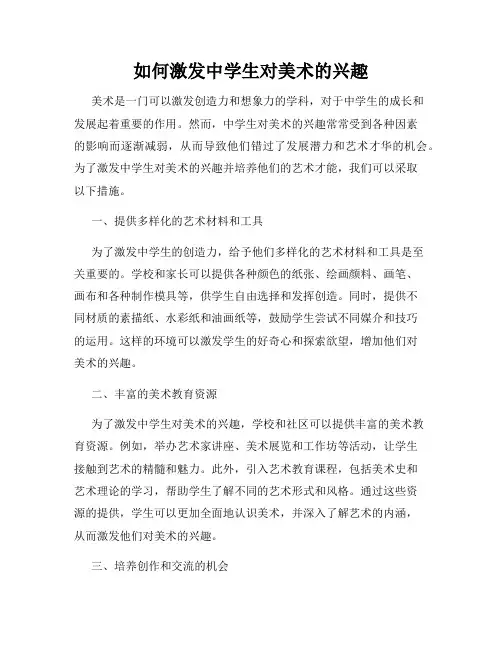 如何激发中学生对美术的兴趣

美术是一门可以激发创造力和想象力的学科，对于中学生的成长和发展起着重要的作用。然而，中学生对美术的兴趣常常受到各种因素的影响而逐渐减弱，从而导致他们错过了发展潜力和艺术才华的机会。为了激发中学生对美术的兴趣并培养他们的艺术才能，我们可以采取以下措施。

一、提供多样化的艺术材料和工具

为了激发中学生的创造力，给予他们多样化的艺术材料和工具是至关重要的。学校和家长可以提供各种颜色的纸张、绘画颜料、画笔、画布和各种制作模具等，供学生自由选择和发挥创造。同时，提供不同材质的素描纸、水彩纸和油画纸等，鼓励学生尝试不同媒介和技巧的运用。这样的环境可以激发学生的好奇心和探索欲望，增加他们对美术的兴趣。

二、丰富的美术教育资源

为了激发中学生对美术的兴趣，学校和社区可以提供丰富的美术教育资源。例如，举办艺术家讲座、美术展览和工作坊等活动，让学生接触到艺术的精髓和魅力。此外，引入艺术教育课程，包括美术史和艺术理论的学习，帮助学生了解不同的艺术形式和风格。通过这些资源的提供，学生可以更加全面地认识美术，并深入了解艺术的内涵，从而激发他们对美术的兴趣。

三、培养创作和交流的机会